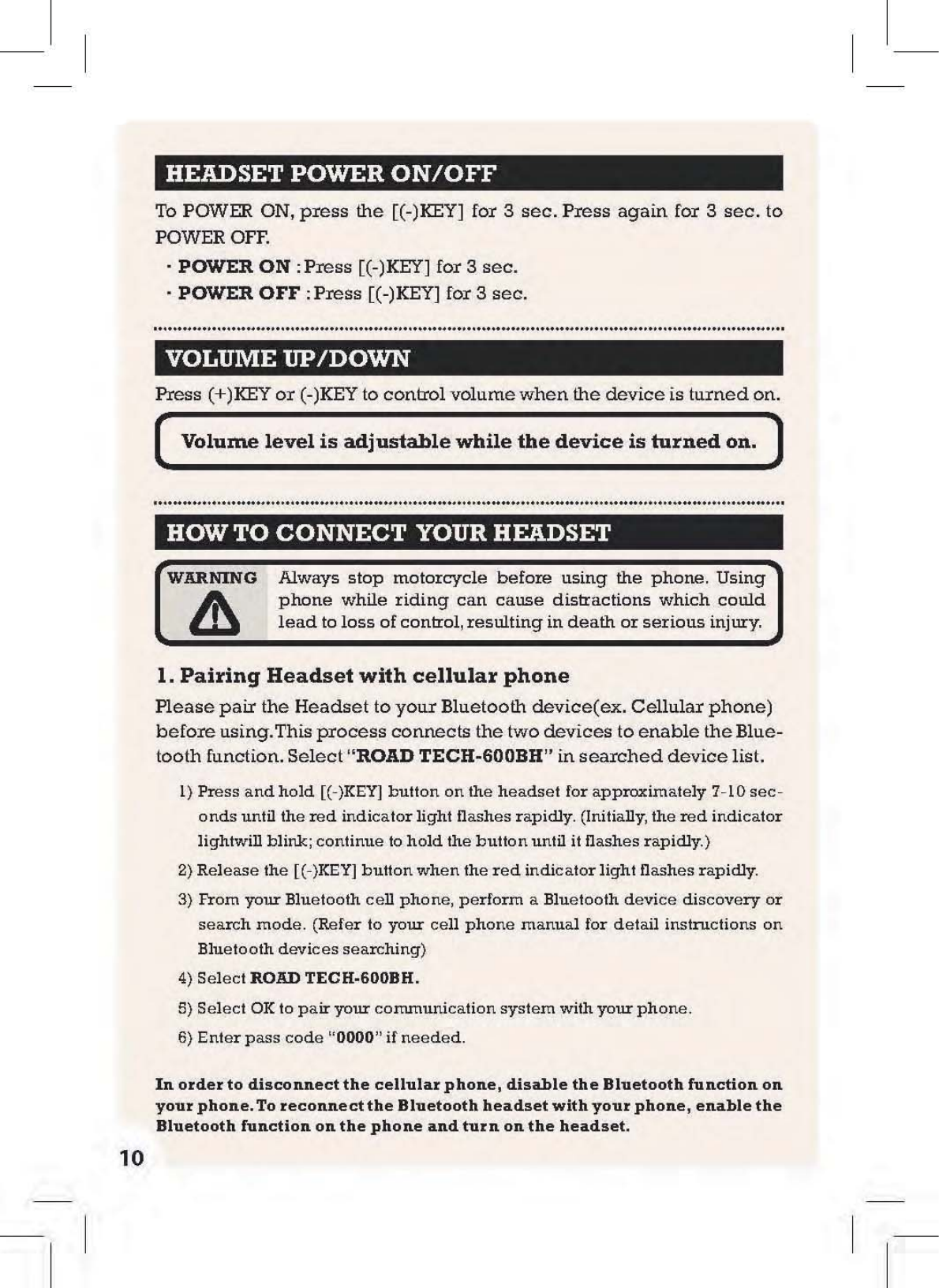 HEADSET POWER ON/OFF

To POWER ON, press the [(-)KEY] for 3 sec. Press again for 3 sec. to POWER OFF.

· POWER ON : Press [(-)KEY] for 3 sec.
· POWER OFF : Press [(-)KEY] for 3 sec.

VOLUME UP/DOWN

Press (+)KEY or (-)KEY to control volume when the device is turned on.

Volume level is adjustable while the device is turned on.

HOW TO CONNECT YOUR HEADSET

WARNING

Always stop motorcycle before using the phone. Using phone while riding can cause distractions which could lead to loss of control, resulting in death or serious injury.

1. Pairing Headset with cellular phone

Please pair the Headset to your Bluetooth device(ex. Cellular phone) before using.This process connects the two devices to enable the Bluetooth function. Select "ROAD TECH-600BH" in searched device list.

1) Press and hold [(-)KEY] button on the headset for approximately 7-10 seconds until the red indicator light flashes rapidly. (Initially, the red indicator lightwill blink; continue to hold the button until it flashes rapidly.)

2) Release the [(-)KEY] button when the red indicator light flashes rapidly.

3) From your Bluetooth cell phone, perform a Bluetooth device discovery or search mode. (Refer to your cell phone manual for detail instructions on Bluetooth devices searching)

4) Select ROAD TECH-600BH.

5) Select OK to pair your communication system with your phone.

6) Enter pass code "0000" if needed.

In order to disconnect the cellular phone, disable the Bluetooth function on your phone. To reconnect the Bluetooth headset with your phone, enable the Bluetooth function on the phone and turn on the headset.

10